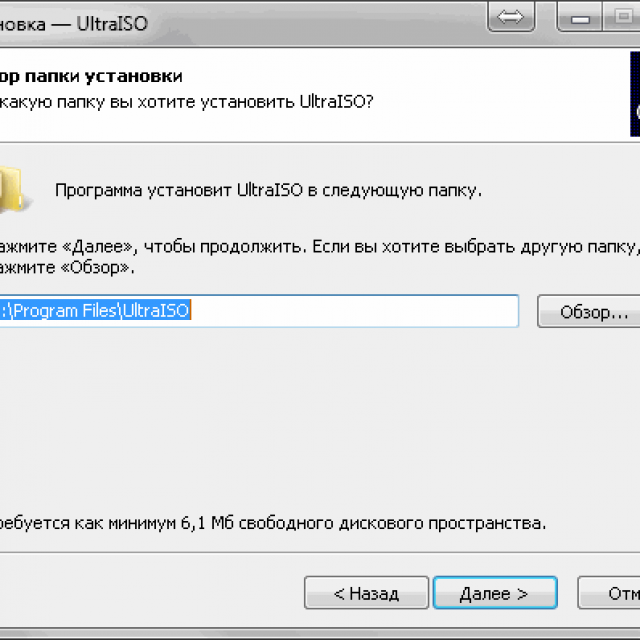 новка — UltraISO

ор папки установки
какую папку вы хотите установить UltraISO?

Программа установит UltraISO в следующую папку.

ажмите «Далее», чтобы продолжить. Если вы хотите выбрать другую папку, ажмите «Обзор».

:\Program Files\UltraISO

Обзор...

ребуется как минимум 6,1 Мб свободного дискового пространства.

< Назад

Далее >

Отм